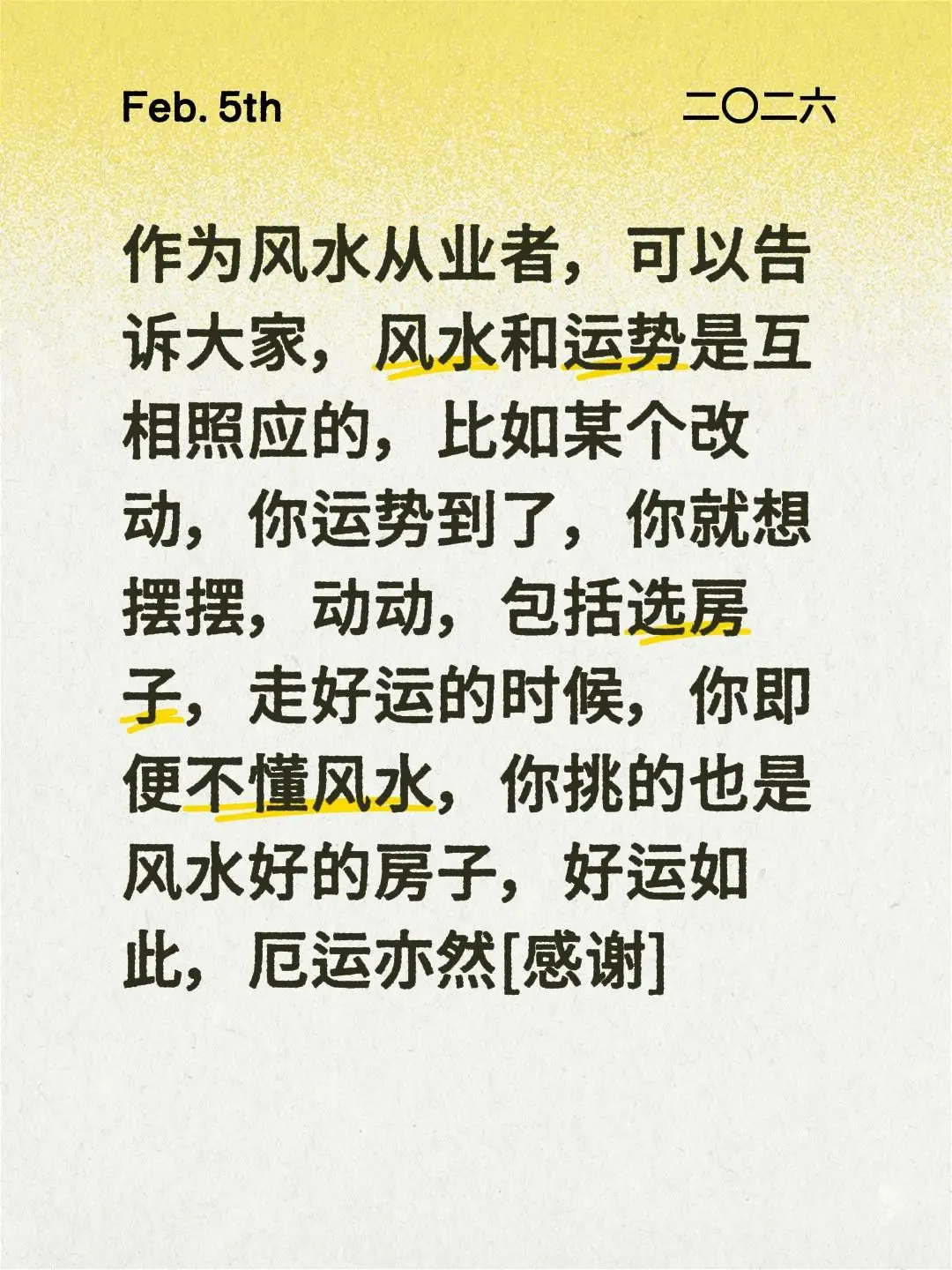 Feb. 5th

二〇二六

作为风水从业者，可以告诉大家，风水和运势是互相照应的，比如某个改动，你运势到了，你就想摆摆，动动，包括选房子，走好运的时候，你即便不懂风水，你挑的也是风水好的房子，好运如此，厄运亦然[感谢]